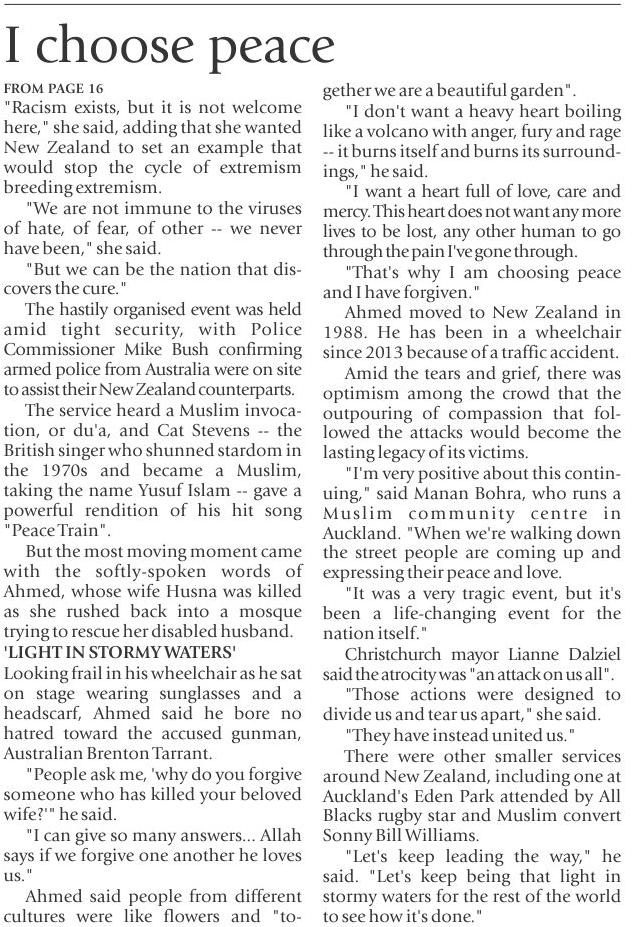 I choose peace

FROM PAGE 16
"Racism exists, but it is not welcome here," she said, adding that she wanted New Zealand to set an example that would stop the cycle of extremism breeding extremism.

"We are not immune to the viruses of hate, of fear, of other -- we never have been," she said.

"But we can be the nation that discovers the cure."

The hastily organised event was held amid tight security, with Police Commissioner Mike Bush confirming armed police from Australia were on site to assist their New Zealand counterparts.

The service heard a Muslim invocation, or du'a, and Cat Stevens -- the British singer who shunned stardom in the 1970s and became a Muslim, taking the name Yusuf Islam -- gave a powerful rendition of his hit song "Peace Train".

But the most moving moment came with the softly-spoken words of Ahmed, whose wife Husna was killed as she rushed back into a mosque trying to rescue her disabled husband.

'LIGHT IN STORMY WATERS'
Looking frail in his wheelchair as he sat on stage wearing sunglasses and a headscarf, Ahmed said he bore no hatred toward the accused gunman, Australian Brenton Tarrant.

"People ask me, 'why do you forgive someone who has killed your beloved wife?'" he said.

"I can give so many answers... Allah says if we forgive one another he loves us."

Ahmed said people from different cultures were like flowers and "together we are a beautiful garden".

"I don't want a heavy heart boiling like a volcano with anger, fury and rage -- it burns itself and burns its surroundings," he said.

"I want a heart full of love, care and mercy. This heart does not want any more lives to be lost, any other human to go through the pain I've gone through.

"That's why I am choosing peace and I have forgiven."

Ahmed moved to New Zealand in 1988. He has been in a wheelchair since 2013 because of a traffic accident.

Amid the tears and grief, there was optimism among the crowd that the outpouring of compassion that followed the attacks would become the lasting legacy of its victims.

"I'm very positive about this continuing," said Manan Bohra, who runs a Muslim community centre in Auckland. "When we're walking down the street people are coming up and expressing their peace and love.

"It was a very tragic event, but it's been a life-changing event for the nation itself."

Christchurch mayor Lianne Dalziel said the atrocity was "an attack on us all".

"Those actions were designed to divide us and tear us apart," she said.

"They have instead united us."

There were other smaller services around New Zealand, including one at Auckland's Eden Park attended by All Blacks rugby star and Muslim convert Sonny Bill Williams.

"Let's keep leading the way," he said. "Let's keep being that light in stormy waters for the rest of the world to see how it's done."